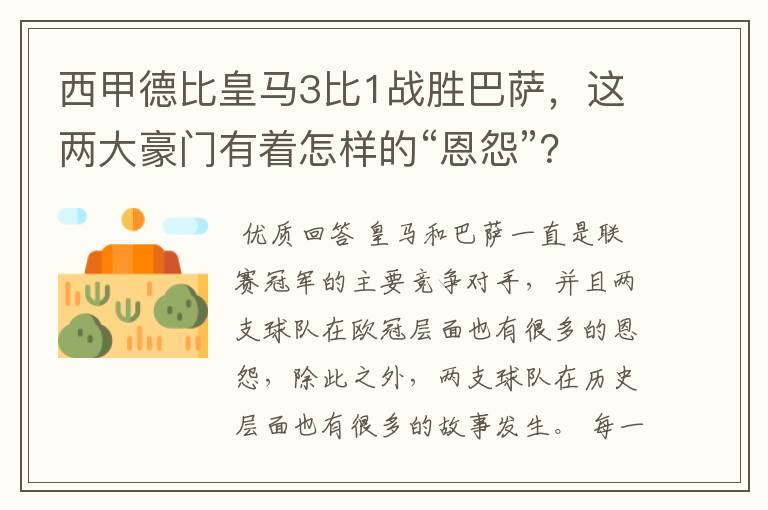 西甲德比皇马3比1战胜巴萨，这两大豪门有着怎样的“恩怨”？

优质回答 皇马和巴萨一直是联赛冠军的主要竞争对手，并且两支球队在欧冠层面也有很多的恩怨，除此之外，两支球队在历史层面也有很多的故事发生。 每一